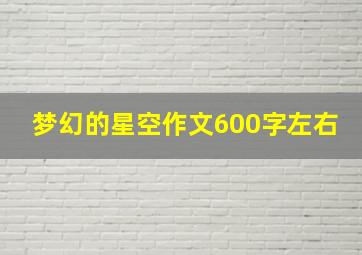 梦幻的星空作文600字左右